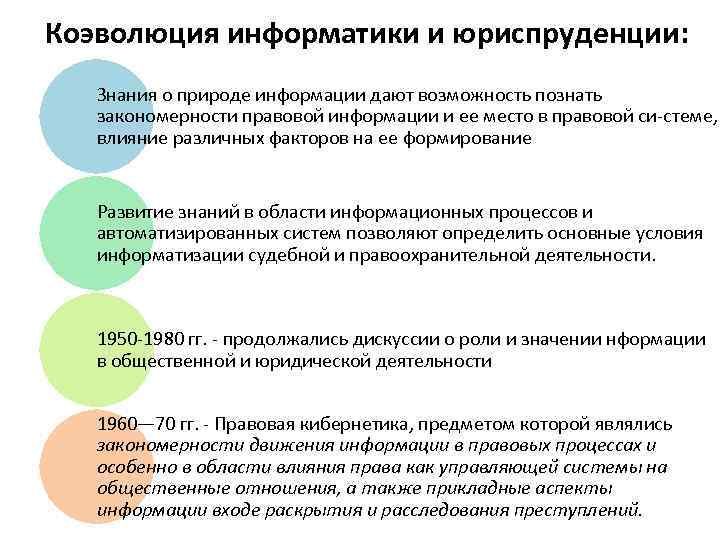 Коэволюция информатики и юриспруденции:

Знания о природе информации дают возможность познать закономерности правовой информации и ее место в правовой си-стеме, влияние различных факторов на ее формирование

Развитие знаний в области информационных процессов и автоматизированных систем позволяют определить основные условия информатизации судебной и правоохранительной деятельности.

1950-1980 гг. - продолжались дискуссии о роли и значении нформации в общественной и юридической деятельности

1960—70 гг. - Правовая кибернетика, предметом которой являлись закономерности движения информации в правовых процессах и особенно в области влияния права как управляющей системы на общественные отношения, а также прикладные аспекты информации входе раскрытия и расследования преступлений.